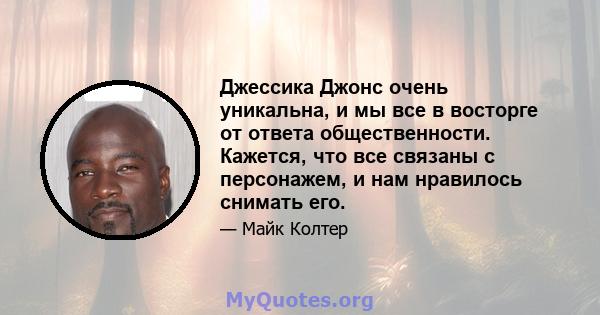 Джессика Джонс очень уникальна, и мы все в восторге от ответа общественности. Кажется, что все связаны с персонажем, и нам нравилось снимать его.

— Майк Колтер

MyQuotes.org